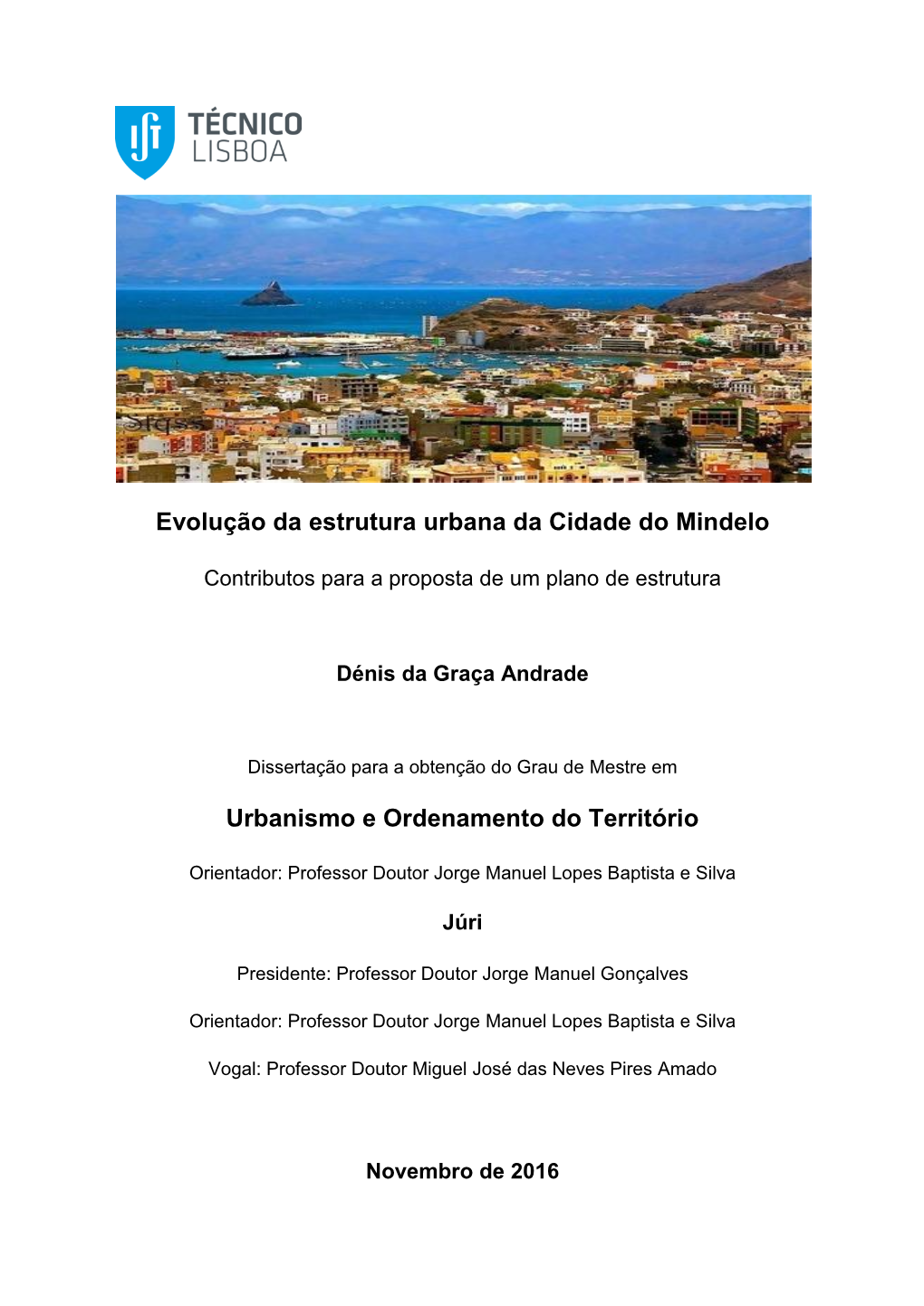 TÉCNICO LISBOA

Evolução da estrutura urbana da Cidade do Mindelo

Contributos para a proposta de um plano de estrutura

Dénis da Graça Andrade

Dissertação para a obtenção do Grau de Mestre em

Urbanismo e Ordenamento do Território

Orientador: Professor Doutor Jorge Manuel Lopes Baptista e Silva

Júri

Presidente: Professor Doutor Jorge Manuel Gonçalves

Orientador: Professor Doutor Jorge Manuel Lopes Baptista e Silva

Vogal: Professor Doutor Miguel José das Neves Pires Amado

Novembro de 2016